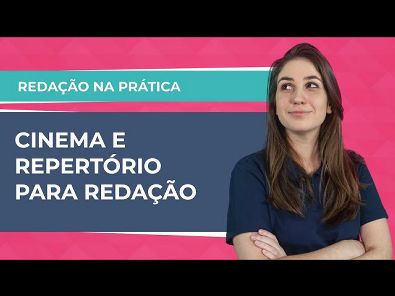 REDAÇÃO NA PRÁTICA

CINEMA E REPERTÓRIO PARA REDAÇÃO